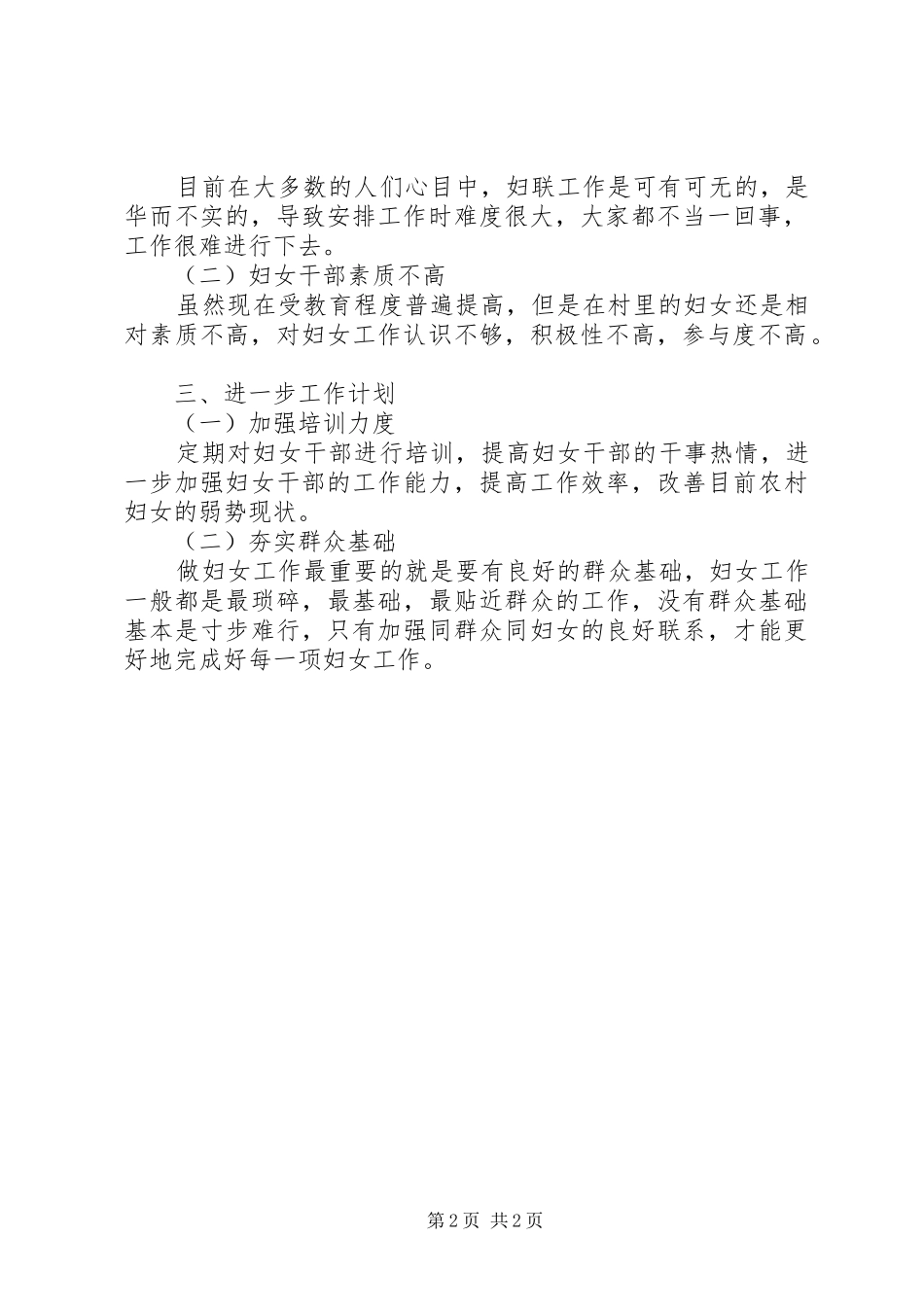 目前在大多数的人们心目中，妇联工作是可有可无的，是华而不实的，导致安排工作时难度很大，大家都不当一回事，工作很难进行下去。

（二）妇女干部素质不高

虽然现在受教育程度普遍提高，但是在村里的妇女还是相对素质不高，对妇女工作认识不够，积极性不高，参与度不高。

三、进一步工作计划

（一）加强培训力度

定期对妇女干部进行培训，提高妇女干部的干事热情，进一步加强妇女干部的工作能力，提高工作效率，改善目前农村妇女的弱势现状。

（二）夯实群众基础

做妇女工作最重要的就是要有良好的群众基础，妇女工作一般都是最琐碎，最基础，最贴近群众的工作，没有群众基础基本是寸步难行，只有加强同群众同妇女的良好联系，才能更好地完成好每一项妇女工作。

第2页 共2页